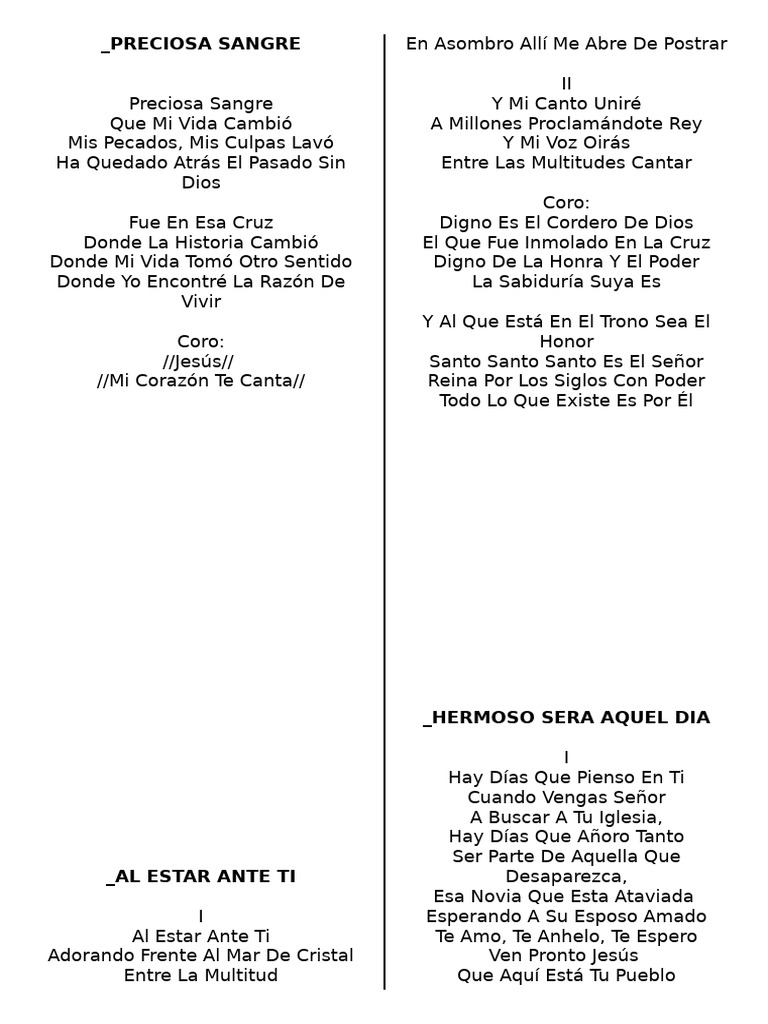 _PRECIOSA SANGRE

Preciosa Sangre
Que Mi Vida Cambió
Mis Pecados, Mis Culpas Lavó
Ha Quedado Atrás El Pasado Sin Dios

Fue En Esa Cruz
Donde La Historia Cambió
Donde Mi Vida Tomó Otro Sentido
Donde Yo Encontré La Razón De Vivir

Coro:
//Jesús//
//Mi Corazón Te Canta//

_AL ESTAR ANTE TI

I
Al Estar Ante Ti
Adorando Frente Al Mar De Cristal
Entre La Multitud

En Asombro Allí Me Abre De Postrar

II
Y Mi Canto Uniré
A Millones Proclamándote Rey
Y Mi Voz Oirás
Entre Las Multitudes Cantar

Coro:
Digno Es El Cordero De Dios
El Que Fue Inmolado En La Cruz
Digno De La Honra Y El Poder
La Sabiduría Suya Es

Y Al Que Está En El Trono Sea El Honor
Santo Santo Santo Es El Señor
Reina Por Los Siglos Con Poder
Todo Lo Que Existe Es Por Él

_HERMOSO SERA AQUEL DIA

I
Hay Días Que Pienso En Ti
Cuando Vengas Señor
A Buscar A Tu Iglesia,
Hay Días Que Añoro Tanto
Ser Parte De Aquella Que Desaparezca,
Esa Novia Que Esta Ataviada
Esperando A Su Esposo Amado
Te Amo, Te Anhelo, Te Espero
Ven Pronto Jesús
Que Aquí Está Tu Pueblo